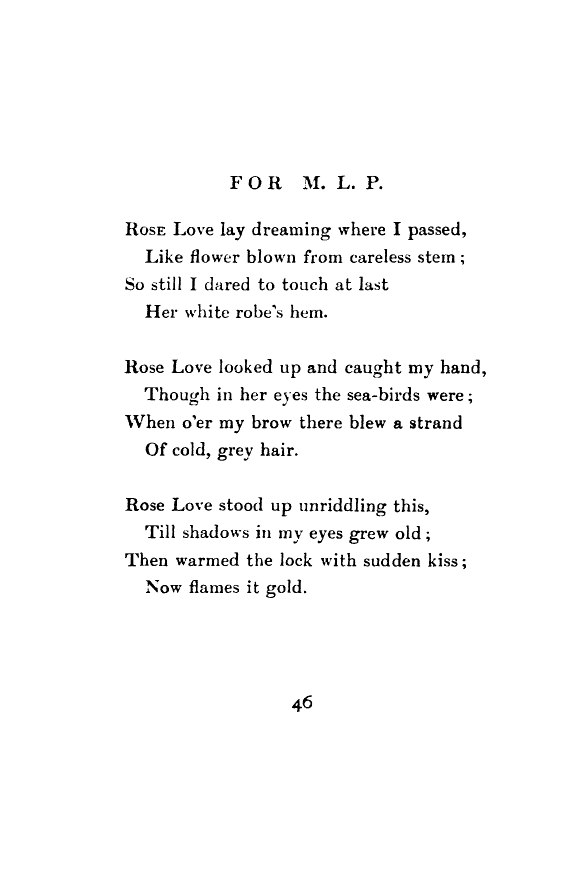 FOR M. L. P.

Rose Love lay dreaming where I passed,
Like flower blown from careless stem;
So still I dared to touch at last
Her white robe's hem.

Rose Love looked up and caught my hand,
Though in her eyes the sea-birds were;
When o'er my brow there blew a strand
Of cold, grey hair.

Rose Love stood up unriddling this,
Till shadows in my eyes grew old;
Then warmed the lock with sudden kiss;
Now flames it gold.

46